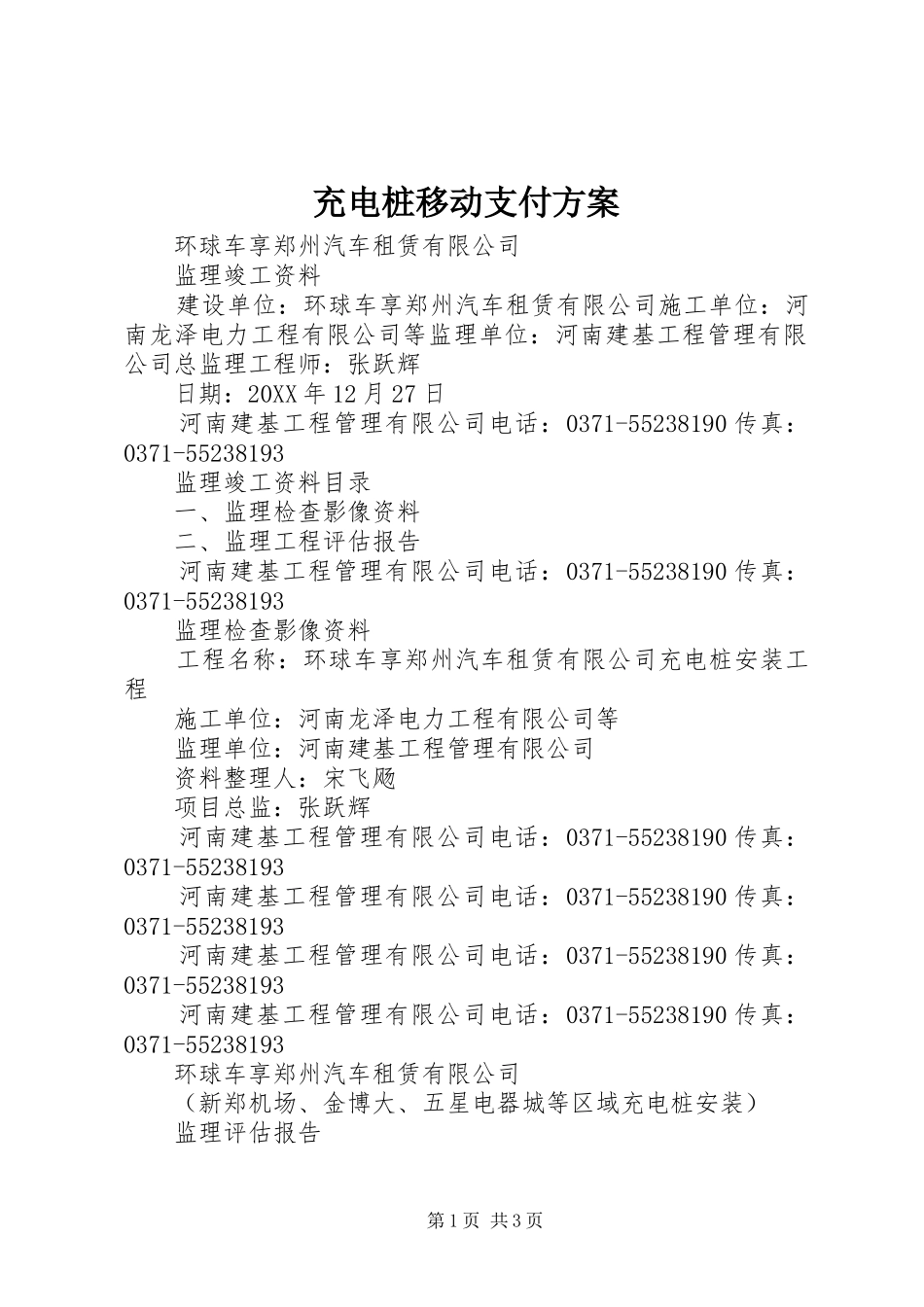 充电桩移动支付方案

环球车享郑州汽车租赁有限公司

监理竣工资料

建设单位：环球车享郑州汽车租赁有限公司施工单位：河南龙泽电力工程有限公司等监理单位：河南建基工程管理有限公司总监理工程师：张跃辉

日期：20XX年12月27日

河南建基工程管理有限公司电话：0371-55238190传真：0371-55238193

监理竣工资料目录

一、监理检查影像资料

二、监理工程评估报告

河南建基工程管理有限公司电话：0371-55238190传真：0371-55238193

监理检查影像资料

工程名称：环球车享郑州汽车租赁有限公司充电桩安装工程

施工单位：河南龙泽电力工程有限公司等

监理单位：河南建基工程管理有限公司

资料整理人：宋飞飏

项目总监：张跃辉

河南建基工程管理有限公司电话：0371-55238190传真：0371-55238193

河南建基工程管理有限公司电话：0371-55238190传真：0371-55238193

河南建基工程管理有限公司电话：0371-55238190传真：0371-55238193

河南建基工程管理有限公司电话：0371-55238190传真：0371-55238193

环球车享郑州汽车租赁有限公司

（新郑机场、金博大、五星电器城等区域充电桩安装）

监理评估报告

第1页 共3页